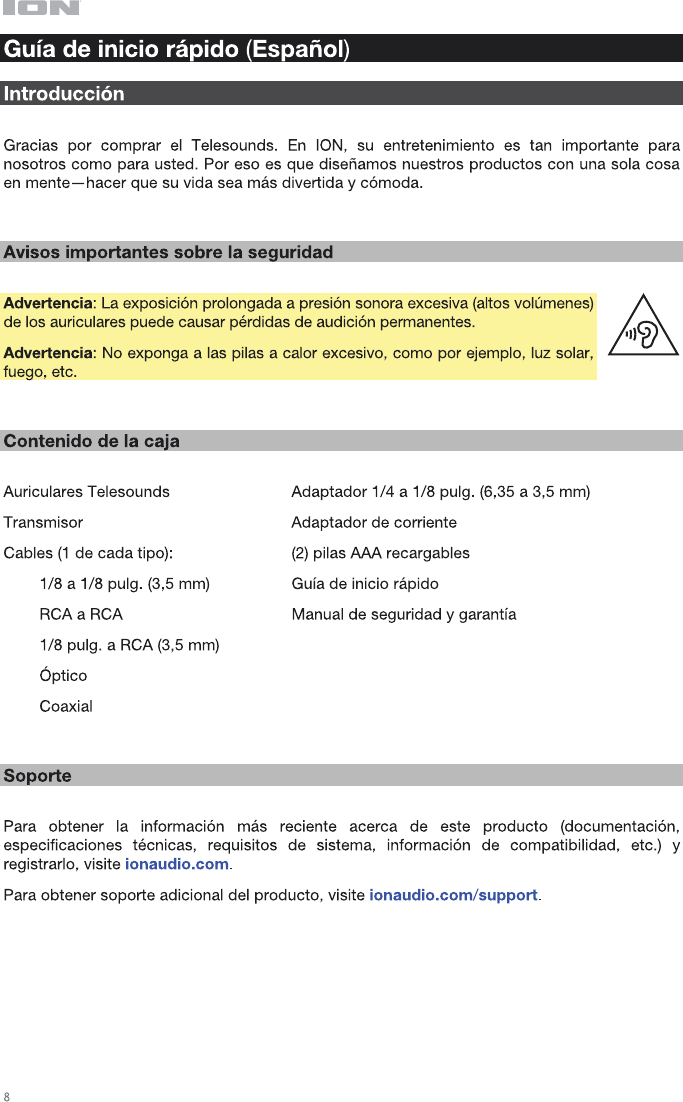 ION

Guía de inicio rápido (Español)

Introducción

Gracias por comprar el Telesounds. En ION, su entretenimiento es tan importante para nosotros como para usted. Por eso es que diseñamos nuestros productos con una sola cosa en mente—hacer que su vida sea más divertida y cómoda.

Avisos importantes sobre la seguridad

Advertencia: La exposición prolongada a presión sonora excesiva (altos volúmenes) de los auriculares puede causar pérdidas de audición permanentes.

Advertencia: No exponga a las pilas a calor excesivo, como por ejemplo, luz solar, fuego, etc.

Contenido de la caja

Auriculares Telesounds

Transmisor

Cables (1 de cada tipo):

1/8 a 1/8 pulg. (3,5 mm)

RCA a RCA

1/8 pulg. a RCA (3,5 mm)

Óptico

Coaxial

Adaptador 1/4 a 1/8 pulg. (6,35 a 3,5 mm)

Adaptador de corriente

(2) pilas AAA recargables

Guía de inicio rápido

Manual de seguridad y garantía

Soporte

Para obtener la información más reciente acerca de este producto (documentación, especificaciones técnicas, requisitos de sistema, información de compatibilidad, etc.) y registrarlo, visite ionaudio.com.

Para obtener soporte adicional del producto, visite ionaudio.com/support.

8